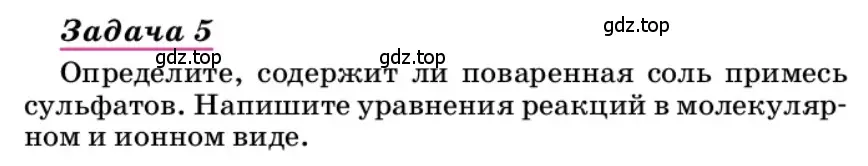 Задача 5

gdz.top

gdz.top gdz.top

Определите, содержит ли поваренная соль примесь сульфатов. Напишите уравнения реакций в молекулярном и ионном виде.